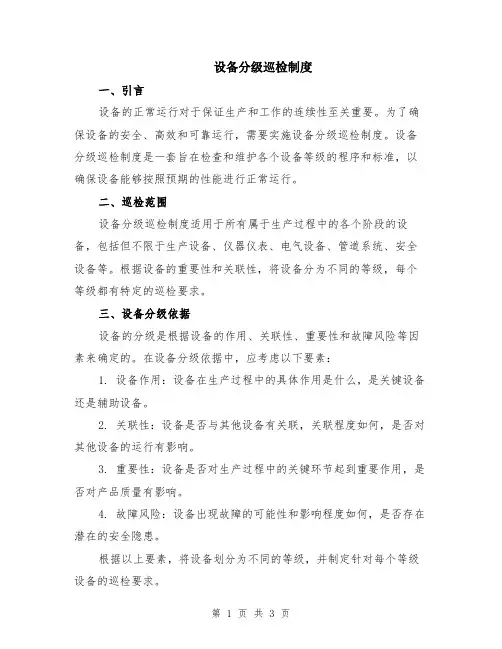 设备分级巡检制度

一、引言

设备的正常运行对于保证生产和工作的连续性至关重要。为了确保设备的安全、高效和可靠运行，需要实施设备分级巡检制度。设备分级巡检制度是一套旨在检查和维护各个设备等级的程序和标准，以确保设备能够按照预期的性能进行正常运行。

二、巡检范围

设备分级巡检制度适用于所有属于生产过程中的各个阶段的设备，包括但不限于生产设备、仪器仪表、电气设备、管道系统、安全设备等。根据设备的重要性和关联性，将设备分为不同的等级，每个等级都有特定的巡检要求。

三、设备分级依据

设备的分级是根据设备的作用、关联性、重要性和故障风险等因素来确定的。在设备分级依据中，应考虑以下要素：

1. 设备作用：设备在生产过程中的具体作用是什么，是关键设备还是辅助设备。

2. 关联性：设备是否与其他设备有关联，关联程度如何，是否对其他设备的运行有影响。

3. 重要性：设备是否对生产过程中的关键环节起到重要作用，是否对产品质量有影响。

4. 故障风险：设备出现故障的可能性和影响程度如何，是否存在潜在的安全隐患。

根据以上要素，将设备划分为不同的等级，并制定针对每个等级设备的巡检要求。

第 1 页 共 3 页